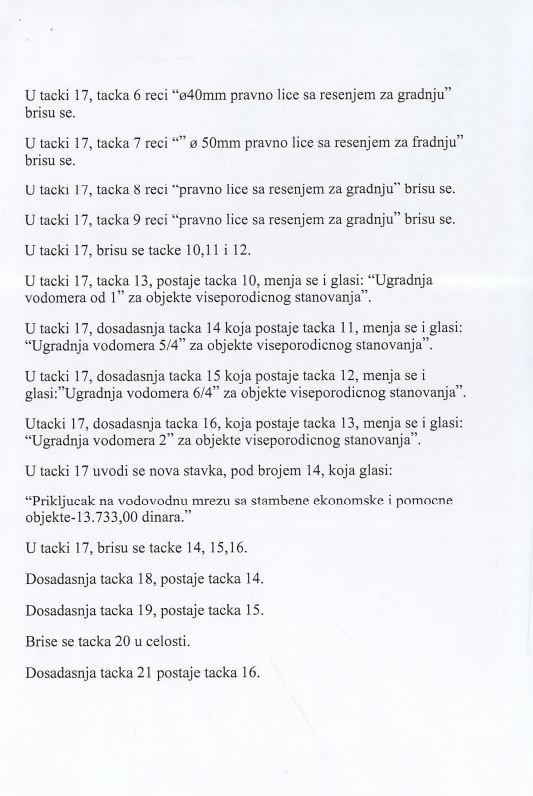 U tacki 17, tacka 6 reci “ø40mm pravno lice sa resenjem za gradnju” brisu se.

U tacki 17, tacka 7 reci “” ø 50mm pravno lice sa resenjem za fradnju” brisu se.

U tacki 17, tacka 8 reci “pravno lice sa resenjem za gradnju” brisu se.

U tacki 17, tacka 9 reci “pravno lice sa resenjem za gradnju” brisu se.

U tacki 17, brisu se tacke 10,11 i 12.

U tacki 17, tacka 13, postaje tacka 10, menja se i glasi: “Ugradnja vodomera od 1” za objekte viseporodicnog stanovanja”.

U tacki 17, dosadasnja tacka 14 koja postaje tacka 11, menja se i glasi: “Ugradnja vodomera 5/4” za objekte viseporodicnog stanovanja”.

U tacki 17, dosadasnja tacka 15 koja postaje tacka 12, menja se i glasi:”Ugradnja vodomera 6/4” za objekte viseporodicnog stanovanja”.

Utacki 17, dosadasnja tacka 16, koja postaje tacka 13, menja se i glasi: “Ugradnja vodomera 2” za objekte viseporodicnog stanovanja”.

U tacki 17 uvodi se nova stavka, pod brojem 14, koja glasi:

“Prikljucak na vodovodnu mrezu sa stambene ekonomske i pomocne objekte-13.733,00 dinara.”

U tacki 17, brisu se tacke 14, 15,16.

Dosadasnja tacka 18, postaje tacka 14.

Dosadasnja tacka 19, postaje tacka 15.

Brise se tacka 20 u celosti.

Dosadasnja tacka 21 postaje tacka 16.